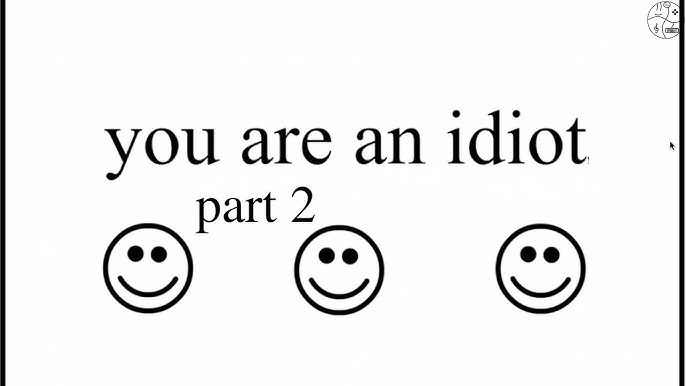 you are an idiot

part 2